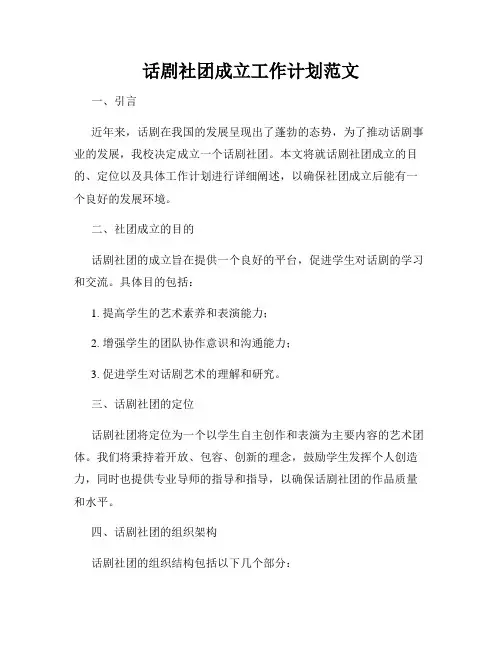 话剧社团成立工作计划范文

一、引言

近年来，话剧在我国的发展呈现出了蓬勃的态势，为了推动话剧事业的发展，我校决定成立一个话剧社团。本文将就话剧社团成立的目的、定位以及具体工作计划进行详细阐述，以确保社团成立后能有一个良好的发展环境。

二、社团成立的目的

话剧社团的成立旨在提供一个良好的平台，促进学生对话剧的学习和交流。具体目的包括：

1. 提高学生的艺术素养和表演能力；

2. 增强学生的团队协作意识和沟通能力；

3. 促进学生对话剧艺术的理解和研究。

三、话剧社团的定位

话剧社团将定位为一个以学生自主创作和表演为主要内容的艺术团体。我们将秉持着开放、包容、创新的理念，鼓励学生发挥个人创造力，同时也提供专业导师的指导和指导，以确保话剧社团的作品质量和水平。

四、话剧社团的组织架构

话剧社团的组织结构包括以下几个部分：